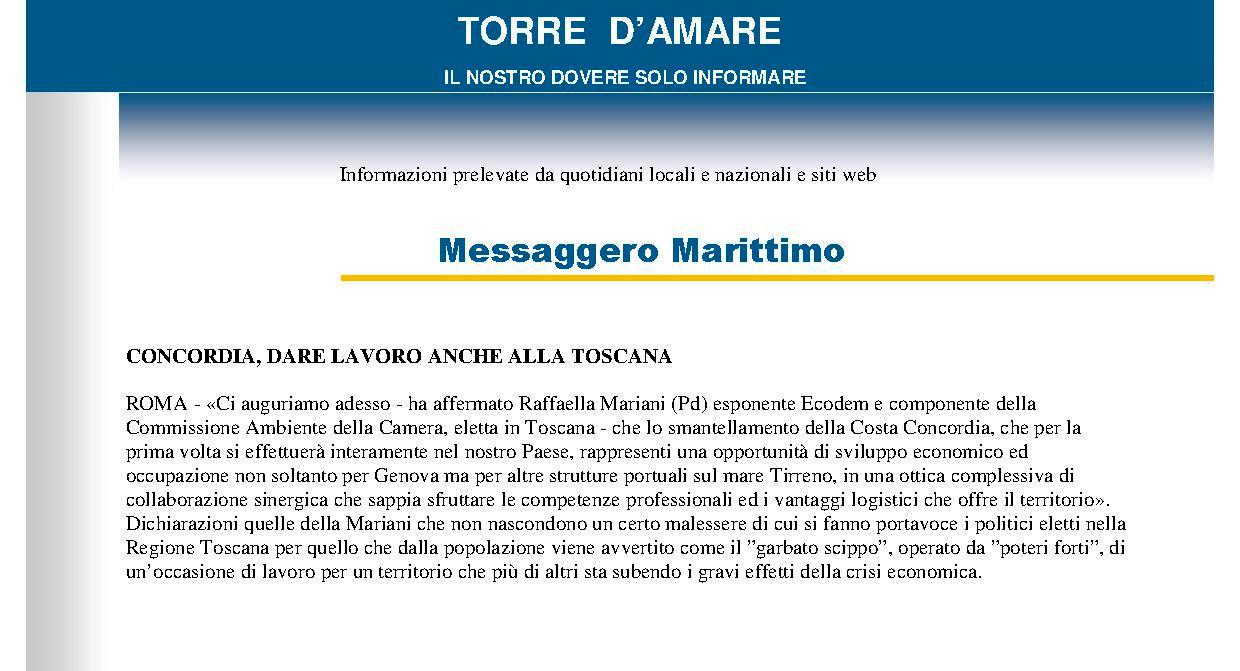 TORRE D’AMARE

IL NOSTRO DOVERE SOLO INFORMARE

Informazioni prelevate da quotidiani locali e nazionali e siti web

Messaggero Marittimo

CONCORDIA, DARE LAVORO ANCHE ALLA TOSCANA

ROMA - «Ci auguriamo adesso - ha affermato Raffaella Mariani (Pd) esponente Ecodem e componente della Commissione Ambiente della Camera, eletta in Toscana - che lo smantellamento della Costa Concordia, che per la prima volta si effettuerà interamente nel nostro Paese, rappresenti una opportunità di sviluppo economico ed occupazione non soltanto per Genova ma per altre strutture portuali sul mare Tirreno, in una ottica complessiva di collaborazione sinergica che sappia sfruttare le competenze professionali ed i vantaggi logistici che offre il territorio». Dichiarazioni quelle della Mariani che non nascondono un certo malessere di cui si fanno portavoce i politici eletti nella Regione Toscana per quello che dalla popolazione viene avvertito come il ”garbato scippo”, operato da ”poteri forti”, di un’occasione di lavoro per un territorio che più di altri sta subendo i gravi effetti della crisi economica.